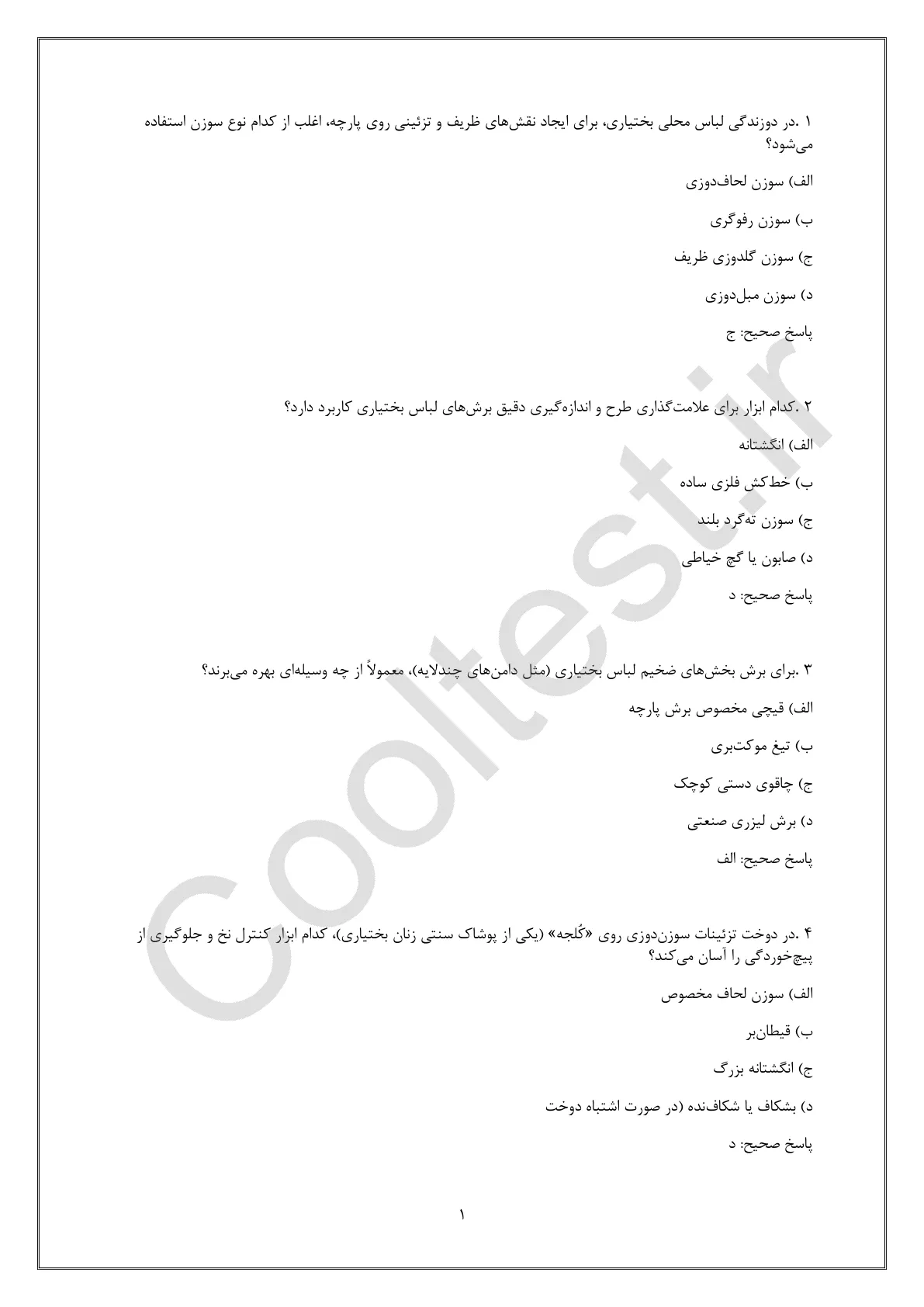 ۱ .در دوزندگی لباس محلی بختیاری، برای ایجاد نقش‌های ظریف و تزئینی روی پارچه، اغلب از کدام نوع سوزن استفاده می‌شود؟

الف) سوزن لحاف‌دوزی

ب) سوزن رفوگری

ج) سوزن گلدوزی ظریف

د) سوزن مبل‌دوزی

پاسخ صحیح: ج

۲ .کدام ابزار برای علامت‌گذاری طرح و اندازه‌گیری دقیق برش‌های لباس بختیاری کاربرد دارد؟

الف) انگشتانه

ب) خط‌کش فلزی ساده

ج) سوزن ته‌گرد بلند

د) صابون یا گچ خیاطی

پاسخ صحیح: د

۳ .برای برش بخش‌های ضخیم لباس بختیاری (مثل دامن‌های چندلایه)، معمولاً از چه وسیله‌ای بهره می‌برند؟

الف) قیچی مخصوص برش پارچه

ب) تیغ موکت‌بری

ج) چاقوی دستی کوچک

د) برش لیزری صنعتی

پاسخ صحیح: الف

۴ .در دوخت تزئینات سوزن‌دوزی روی «کُلجه» (یکی از پوشاک سنتی زنان بختیاری)، کدام ابزار کنترل نخ و جلوگیری از پیچ‌خوردگی را آسان می‌کند؟

الف) سوزن لحاف مخصوص

ب) قیطان‌بر

ج) انگشتانه بزرگ

د) بشکاف یا شکاف‌نده (در صورت اشتباه دوخت

پاسخ صحیح: د

۱

Cooltest.ir